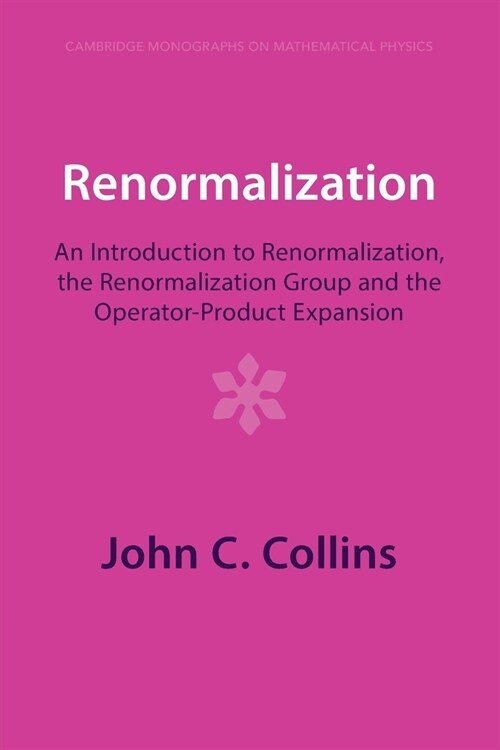 CAMBRIDGE MONOGRAPHS ON MATHEMATICAL PHYSICS

Renormalization

An Introduction to Renormalization, the Renormalization Group and the Operator-Product Expansion

John C. Collins